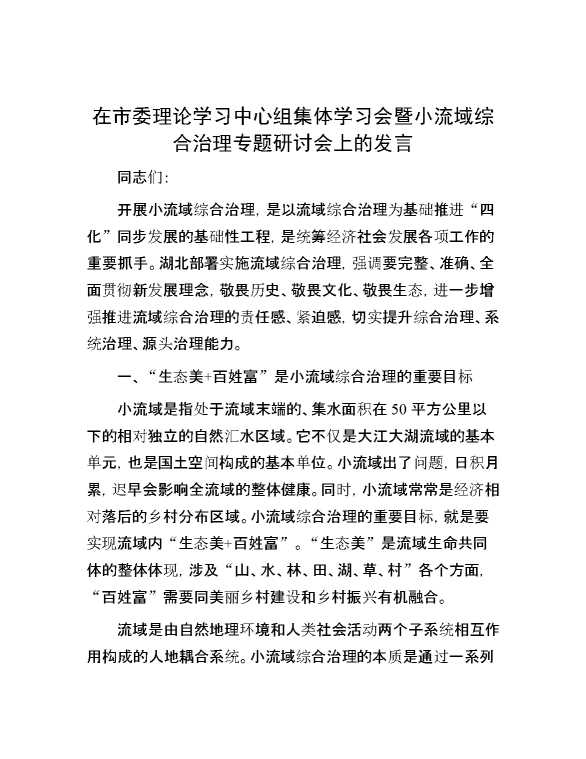 在市委理论学习中心组集体学习会暨小流域综合治理专题研讨会上的发言

同志们:

开展小流域综合治理，是以流域综合治理为基础推进“四化”同步发展的基础性工程，是统筹经济社会发展各项工作的重要抓手。湖北部署实施流域综合治理，强调要完整、准确、全面贯彻新发展理念，敬畏历史、敬畏文化、敬畏生态，进一步增强推进流域综合治理的责任感、紧迫感，切实提升综合治理、系统治理、源头治理能力。

一、“生态美+百姓富”是小流域综合治理的重要目标

小流域是指处于流域末端的、集水面积在50平方公里以下的相对独立的自然汇水区域。它不仅是大江大湖流域的基本单元，也是国土空间构成的基本单位。小流域出了问题，日积月累，迟早会影响全流域的整体健康。同时，小流域常常是经济相对落后的乡村分布区域。小流域综合治理的重要目标，就是要实现流域内“生态美+百姓富”。“生态美”是流域生命共同体的整体体现，涉及“山、水、林、田、湖、草、村”各个方面，“百姓富”需要同美丽乡村建设和乡村振兴有机融合。

流域是由自然地理环境和人类社会活动两个子系统相互作用构成的人地耦合系统。小流域综合治理的本质是通过一系列